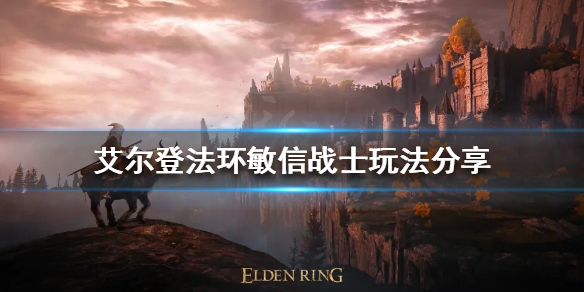 艾尔登法环敏信战士玩法分享

ELDEN RING